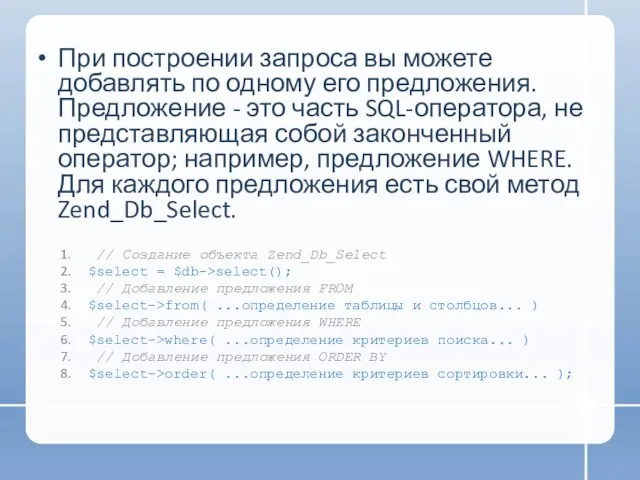 • При построении запроса вы можете добавлять по одному его предложения. Предложение - это часть SQL-оператора, не представляющая собой законченный оператор; например, предложение WHERE. Для каждого предложения есть свой метод Zend_Db_Select.

1. // Создание объекта Zend_Db_Select
2. $select = $db->select();
3. // Добавление предложения FROM
4. $select->from( ...определение таблицы и столбцов... )
5. // Добавление предложения WHERE
6. $select->where( ...определение критериев поиска... )
7. // Добавление предложения ORDER BY
8. $select->order( ...определение критериев сортировки... );